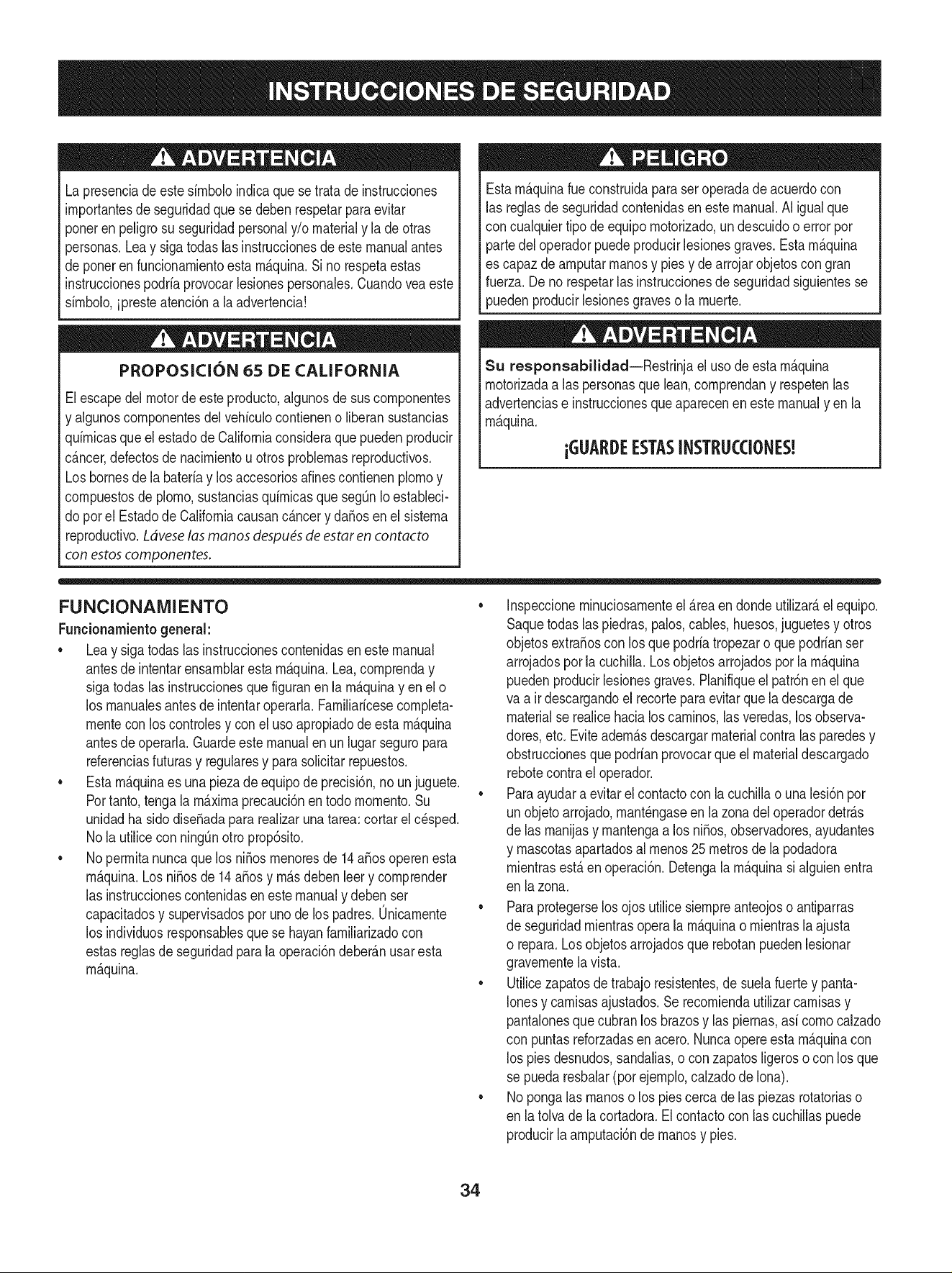 INSTRUCCIONES DE SEGURIDAD

ADVERTENCIA

La presencia de este símbolo indica que se trata de instrucciones importantes de seguridad que se deben respetar para evitar poner en peligro su seguridad personal y/o material y la de otras personas. Lea y siga todas las instrucciones de este manual antes de poner en funcionamiento esta máquina. Si no respeta estas instrucciones podría provocar lesiones personales. Cuando vea este símbolo, ¡preste atención a la advertencia!

ADVERTENCIA

PROPOSICIÓN 65 DE CALIFORNIA

El escape del motor de este producto, algunos de sus componentes y algunos componentes del vehículo contienen o liberan sustancias químicas que el estado de California considera que pueden producir cáncer, defectos de nacimiento u otros problemas reproductivos. Los bornes de la batería y los accesorios afines contienen plomo y compuestos de plomo, sustancias químicas que según lo establecido por el Estado de California causan cáncer y daños en el sistema reproductivo. Lávese las manos después de estar en contacto con estos componentes.

PELIGRO

Esta máquina fue construida para ser operada de acuerdo con las reglas de seguridad contenidas en este manual. Al igual que con cualquier tipo de equipo motorizado, un descuido o error por parte del operador puede producir lesiones graves. Esta máquina es capaz de amputar manos y pies y de arrojar objetos con gran fuerza. De no respetar las instrucciones de seguridad siguientes se pueden producir lesiones graves o la muerte.

ADVERTENCIA

Su responsabilidad—Restrinja el uso de esta máquina motorizada a las personas que lean, comprendan y respeten las advertencias e instrucciones que aparecen en este manual y en la máquina.

¡GUARDE ESTAS INSTRUCCIONES!

FUNCIONAMIENTO

Funcionamiento general:

• Lea y siga todas las instrucciones contenidas en este manual antes de intentar ensamblar esta máquina. Lea, comprenda y siga todas las instrucciones que figuran en la máquina y en el o los manuales antes de intentar operarla. Familiarícese completamente con los controles y con el uso apropiado de esta máquina antes de operarla. Guarde este manual en un lugar seguro para referencias futuras y regulares y para solicitar repuestos.
• Esta máquina es una pieza de equipo de precisión, no un juguete. Por tanto, tenga la máxima precaución en todo momento. Su unidad ha sido diseñada para realizar una tarea: cortar el césped. No la utilice con ningún otro propósito.
• No permita nunca que los niños menores de 14 años operen esta máquina. Los niños de 14 años y más deben leer y comprender las instrucciones contenidas en este manual y deben ser capacitados y supervisados por uno de los padres. Únicamente los individuos responsables que se hayan familiarizado con estas reglas de seguridad para la operación deberán usar esta máquina.
• Inspeccione minuciosamente el área en donde utilizará el equipo. Saque todas las piedras, palos, cables, huesos, juguetes y otros objetos extraños con los que podría tropezar o que podrían ser arrojados por la cuchilla. Los objetos arrojados por la máquina pueden producir lesiones graves. Planifique el patrón en el que va a ir descargando el recorte para evitar que la descarga de material se realice hacia los caminos, las veredas, los observadores, etc. Evite además descargar material contra las paredes y obstrucciones que podrían provocar que el material descargado rebote contra el operador.
• Para ayudar a evitar el contacto con la cuchilla o una lesión por un objeto arrojado, manténgase en la zona del operador detrás de las manijas y mantenga a los niños, observadores, ayudantes y mascotas apartados al menos 25 metros de la podadora mientras está en operación. Detenga la máquina si alguien entra en la zona.
• Para protegerse los ojos utilice siempre anteojos o antiparras de seguridad mientras opera la máquina o mientras la ajusta o repara. Los objetos arrojados que rebotan pueden lesionar gravemente la vista.
• Utilice zapatos de trabajo resistentes, de suela fuerte y pantalones y camisas ajustados. Se recomienda utilizar camisas y pantalones que cubran los brazos y las piernas, así como calzado con puntas reforzadas en acero. Nunca opere esta máquina con los pies desnudos, sandalias, o con zapatos ligeros o con los que se pueda resbalar (por ejemplo, calzado de lona).
• No ponga las manos o los pies cerca de las piezas rotatorias o en la tolva de la cortadora. El contacto con las cuchillas puede producir la amputación de manos y pies.

34